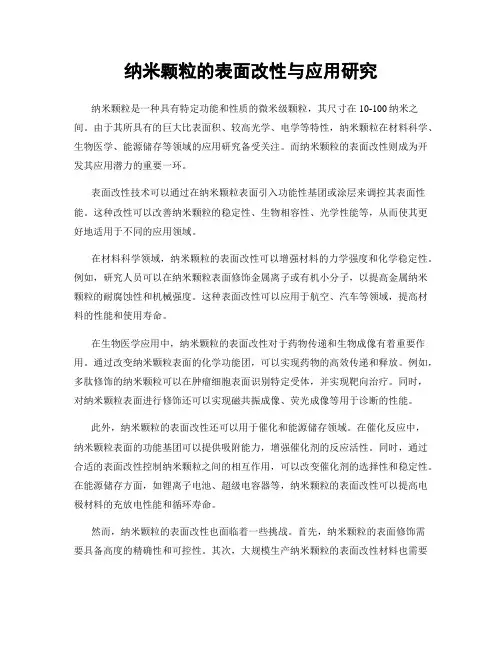 纳米颗粒的表面改性与应用研究

纳米颗粒是一种具有特定功能和性质的微米级颗粒，其尺寸在10-100纳米之间。由于其所具有的巨大比表面积、较高光学、电学等特性，纳米颗粒在材料科学、生物医学、能源储存等领域的应用研究备受关注。而纳米颗粒的表面改性则成为开发其应用潜力的重要一环。

表面改性技术可以通过在纳米颗粒表面引入功能性基团或涂层来调控其表面性能。这种改性可以改善纳米颗粒的稳定性、生物相容性、光学性能等，从而使其更好地适用于不同的应用领域。

在材料科学领域，纳米颗粒的表面改性可以增强材料的力学强度和化学稳定性。例如，研究人员可以在纳米颗粒表面修饰金属离子或有机小分子，以提高金属纳米颗粒的耐腐蚀性和机械强度。这种表面改性可以应用于航空、汽车等领域，提高材料的性能和使用寿命。

在生物医学应用中，纳米颗粒的表面改性对于药物传递和生物成像有着重要作用。通过改变纳米颗粒表面的化学功能团，可以实现药物的高效传递和释放。例如，多肽修饰的纳米颗粒可以在肿瘤细胞表面识别特定受体，并实现靶向治疗。同时，对纳米颗粒表面进行修饰还可以实现磁共振成像、荧光成像等用于诊断的性能。

此外，纳米颗粒的表面改性还可以用于催化和能源储存领域。在催化反应中，纳米颗粒表面的功能基团可以提供吸附能力，增强催化剂的反应活性。同时，通过合适的表面改性控制纳米颗粒之间的相互作用，可以改变催化剂的选择性和稳定性。在能源储存方面，如锂离子电池、超级电容器等，纳米颗粒的表面改性可以提高电极材料的充放电性能和循环寿命。

然而，纳米颗粒的表面改性也面临着一些挑战。首先，纳米颗粒的表面修饰需要具备高度的精确性和可控性。其次，大规模生产纳米颗粒的表面改性材料也需要